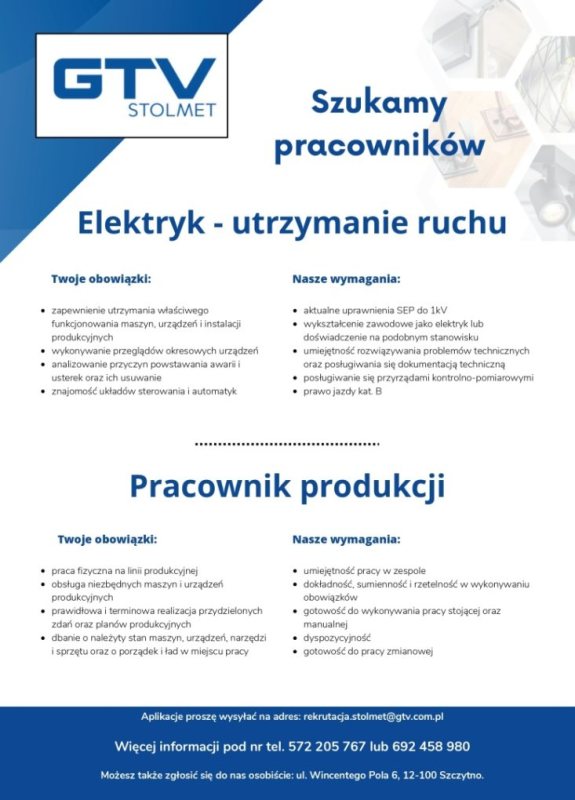 GTV
STOLMET

Szukamy pracowników

Elektryk - utrzymanie ruchu

Twoje obowiązki:

- zapewnienie utrzymania właściwego funkcjonowania maszyn, urządzeń i instalacji produkcyjnych
- wykonywanie przeglądów okresowych urządzeń
- analizowanie przyczyn powstawania awarii i usterek oraz ich usuwanie
- znajomość układów sterowania i automatyk

Nasze wymagania:

- aktualne uprawnienia SEP do 1kV
- wykształcenie zawodowe jako elektryk lub doświadczenie na podobnym stanowisku
- umiejętność rozwiązywania problemów technicznych oraz posługiwania się dokumentacją techniczną
- posługiwanie się przyrządami kontrolno-pomiarowymi
- prawo jazdy kat. B

Pracownik produkcji

Twoje obowiązki:

- praca fizyczna na linii produkcyjnej
- obsługa niezbędnych maszyn i urządzeń produkcyjnych
- prawidłowa i terminowa realizacja przydzielonych zdań oraz planów produkcyjnych
- dbanie o należyty stan maszyn, urządzeń, narzędzi i sprzętu oraz o porządek i ład w miejscu pracy

Nasze wymagania:

- umiejętność pracy w zespole
- dokładność, sumienność i rzetelność w wykonywaniu obowiązków
- gotowość do wykonywania pracy stojącej oraz manualnej
- dyspozycyjność
- gotowość do pracy zmianowej

Aplikacje proszę wysyłać na adres: rekrutacja.stolmet@gtv.com.pl

Więcej informacji pod nr tel. 572 205 767 lub 692 458 980

Możesz także zgłosić się do nas osobiście: ul. Wincentego Pola 6, 12-100 Szczytno.